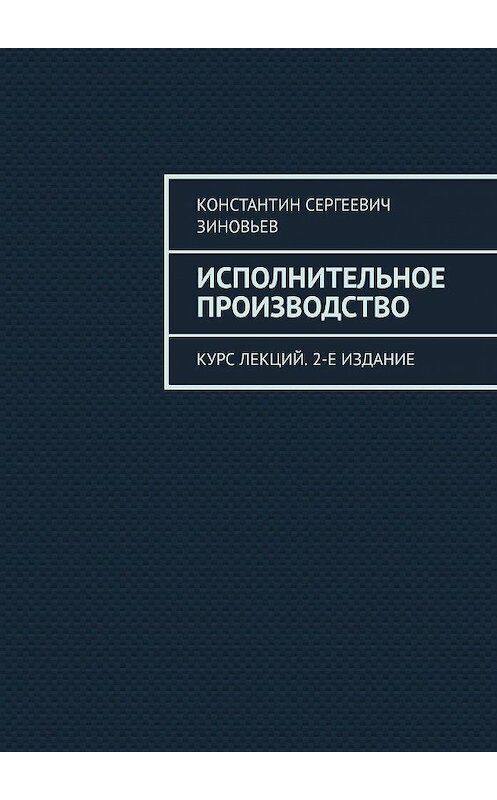 КОНСТАНТИН СЕРГЕЕВИЧ ЗИНОВЬЕВ

ИСПОЛНИТЕЛЬНОЕ ПРОИЗВОДСТВО

КУРС ЛЕКЦИЙ. 2-Е ИЗДАНИЕ